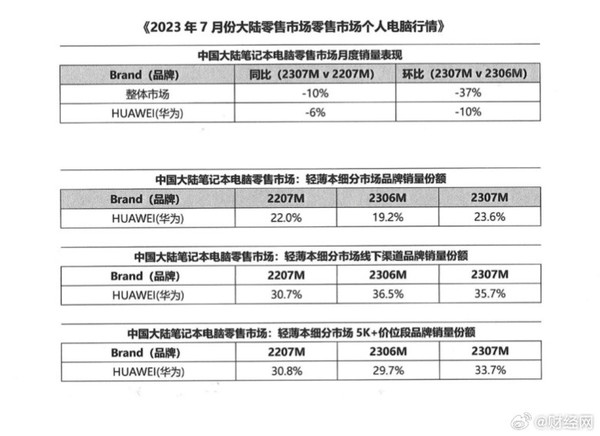 《2023 年 7 月份大陆零售市场零售市场个人电脑行情》

中国大陆笔记本电脑零售市场月度销量表现

| Brand（品牌） | 同比（2307M v 2207M） | 环比（2307M v 2306M） |
|---|---|---|
| 整体市场 | -10% | -37% |
| HUAWEI(华为) | -6% | -10% |

中国大陆笔记本电脑零售市场：轻薄本细分市场品牌销量份额

| Brand（品牌） | 2207M | 2306M | 2307M |
|---|---|---|---|
| HUAWEI(华为) | 22.0% | 19.2% | 23.6% |

中国大陆笔记本电脑零售市场：轻薄本细分市场线下渠道品牌销量份额

| Brand（品牌） | 2207M | 2306M | 2307M |
|---|---|---|---|
| HUAWEI(华为) | 30.7% | 36.5% | 35.7% |

中国大陆笔记本电脑零售市场：轻薄本细分市场 5K+价位段品牌销量份额

| Brand（品牌） | 2207M | 2306M | 2307M |
|---|---|---|---|
| HUAWEI(华为) | 30.8% | 29.7% | 33.7% |

@财经网